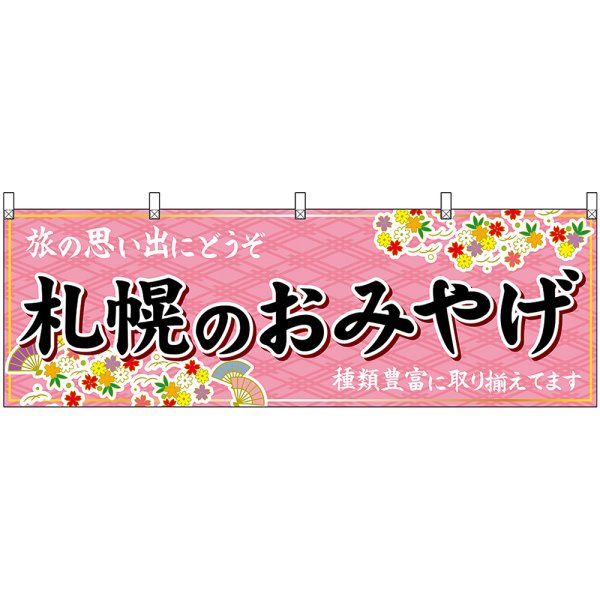 旅の思い出にどうぞ

札幌のおみやげ

種類豊富に取り揃えてます